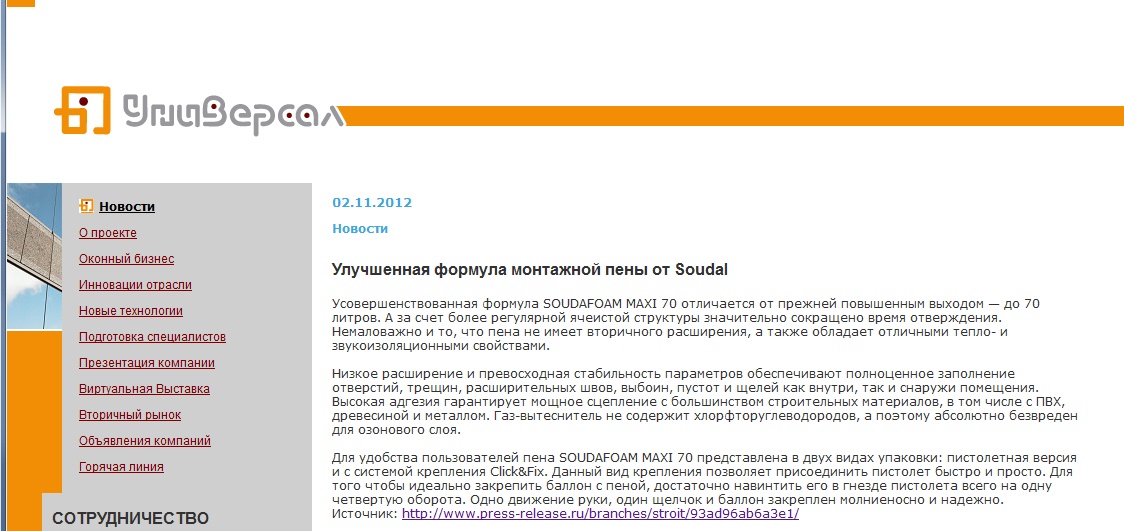 УниВерсал

Новости
О проекте
Оконный бизнес
Инновации отрасли
Новые технологии
Подготовка специалистов
Презентация компании
Виртуальная Выставка
Вторичный рынок
Объявления компаний
Горячая линия

СОТРУДНИЧЕСТВО

02.11.2012

Новости

Улучшенная формула монтажной пены от Soudal

Усовершенствованная формула SOUDAFOAM MAXI 70 отличается от прежней повышенным выходом — до 70 литров. А за счет более регулярной ячеистой структуры значительно сокращено время отверждения. Немаловажно и то, что пена не имеет вторичного расширения, а также обладает отличными тепло- и звукоизоляционными свойствами.

Низкое расширение и превосходная стабильность параметров обеспечивают полноценное заполнение отверстий, трещин, расширительных швов, выбоин, пустот и щелей как внутри, так и снаружи помещения. Высокая адгезия гарантирует мощное сцепление с большинством строительных материалов, в том числе с ПВХ, древесиной и металлом. Газ-вытеснитель не содержит хлорфторуглеводородов, а поэтому абсолютно безвреден для озонового слоя.

Для удобства пользователей пена SOUDAFOAM MAXI 70 представлена в двух видах упаковки: пистолетная версия и с системой крепления Click&Fix. Данный вид крепления позволяет присоединить пистолет быстро и просто. Для того чтобы идеально закрепить баллон с пеной, достаточно навинтить его в гнезде пистолета всего на одну четвертую оборота. Одно движение руки, один щелчок и баллон закреплен молниеносно и надежно.
Источник: http://www.press-release.ru/branches/stroit/93ad96ab6a3e1/